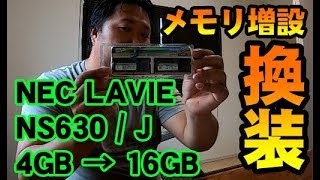 メモリ増設

換装

NEC LAVIE
NS630 / J
4GB → 16GB